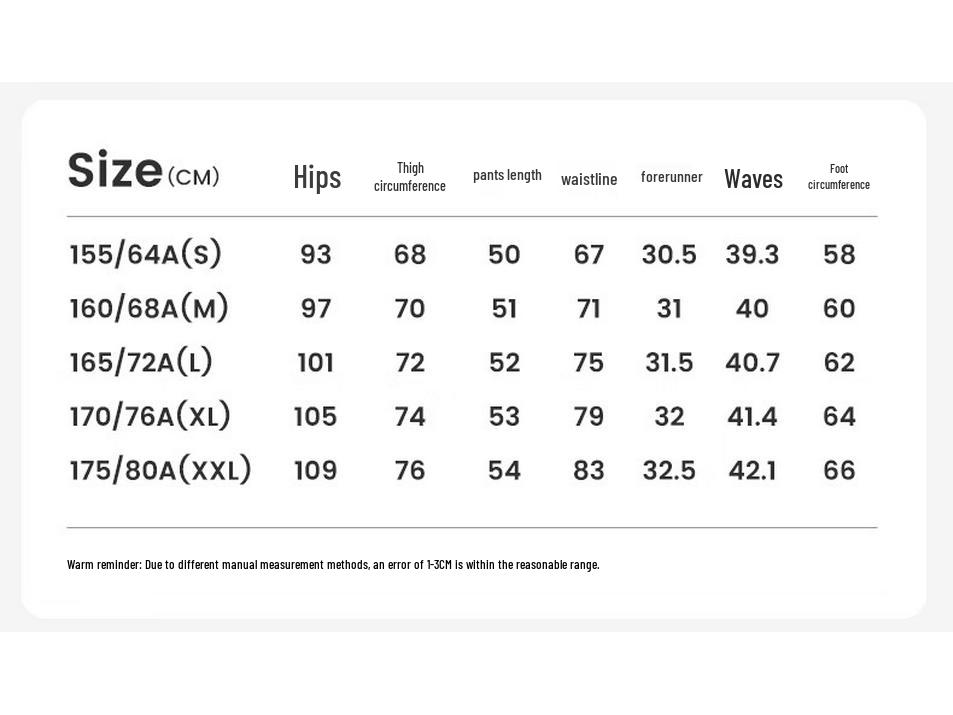 | Size (CM) | Hips | Thigh circumference | pants length | waistline | forerunner | Waves | Foot circumference |
|---|---|---|---|---|---|---|---|
| 155/64A(S) | 93 | 68 | 50 | 67 | 30.5 | 39.3 | 58 |
| 160/68A(M) | 97 | 70 | 51 | 71 | 31 | 40 | 60 |
| 165/72A(L) | 101 | 72 | 52 | 75 | 31.5 | 40.7 | 62 |
| 170/76A(XL) | 105 | 74 | 53 | 79 | 32 | 41.4 | 64 |
| 175/80A(XXL) | 109 | 76 | 54 | 83 | 32.5 | 42.1 | 66 |

Warm reminder: Due to different manual measurement methods, an error of 1-3CM is within the reasonable range.